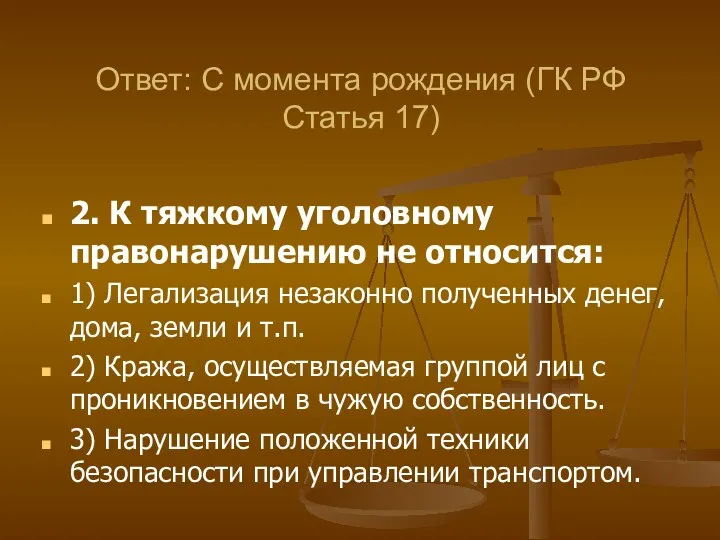 Ответ: С момента рождения (ГК РФ Статья 17)

2. К тяжкому уголовному правонарушению не относится:

1) Легализация незаконно полученных денег, дома, земли и т.п.

2) Кража, осуществляемая группой лиц с проникновением в чужую собственность.

3) Нарушение положенной техники безопасности при управлении транспортом.